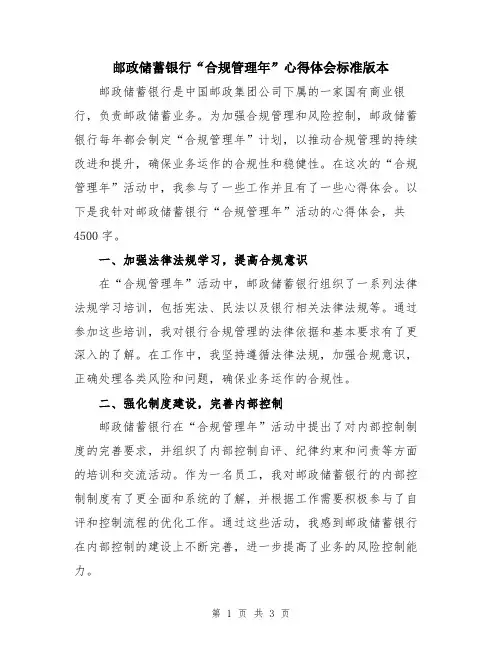 邮政储蓄银行“合规管理年”心得体会标准版本

邮政储蓄银行是中国邮政集团公司下属的一家国有商业银行，负责邮政储蓄业务。为加强合规管理和风险控制，邮政储蓄银行每年都会制定“合规管理年”计划，以推动合规管理的持续改进和提升，确保业务运作的合规性和稳健性。在这次的“合规管理年”活动中，我参与了一些工作并且有了一些心得体会。以下是我针对邮政储蓄银行“合规管理年”活动的心得体会，共4500字。

一、加强法律法规学习，提高合规意识

在“合规管理年”活动中，邮政储蓄银行组织了一系列法律法规学习培训，包括宪法、民法以及银行相关法律法规等。通过参加这些培训，我对银行合规管理的法律依据和基本要求有了更深入的了解。在工作中，我坚持遵循法律法规，加强合规意识，正确处理各类风险和问题，确保业务运作的合规性。

二、强化制度建设，完善内部控制

邮政储蓄银行在“合规管理年”活动中提出了对内部控制制度的完善要求，并组织了内部控制自评、纪律约束和问责等方面的培训和交流活动。作为一名员工，我对邮政储蓄银行的内部控制制度有了更全面和系统的了解，并根据工作需要积极参与了自评和控制流程的优化工作。通过这些活动，我感到邮政储蓄银行在内部控制的建设上不断完善，进一步提高了业务的风险控制能力。

第 1 页 共 3 页